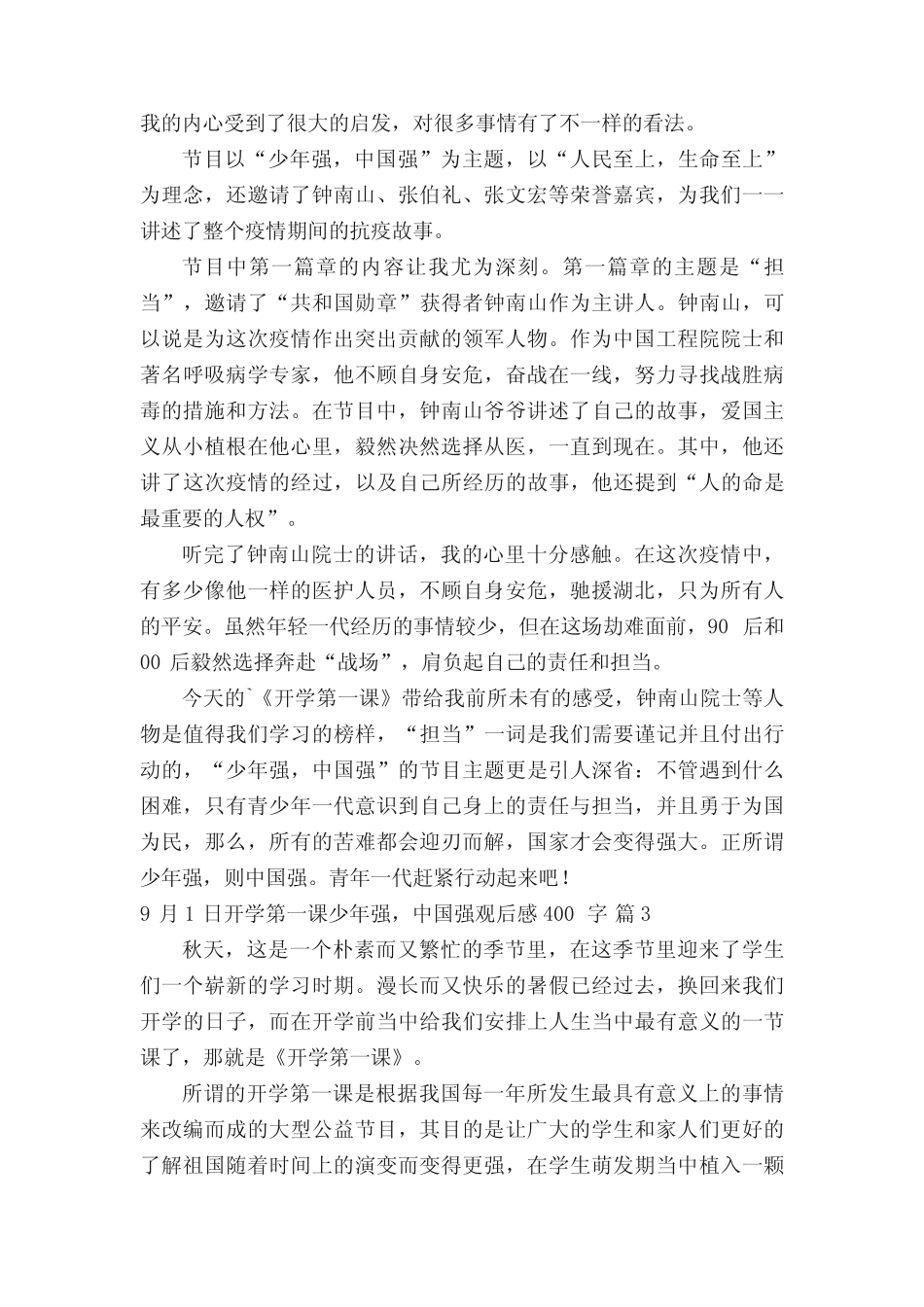 我的内心受到了很大的启发，对很多事情有了不一样的看法。

节目以“少年强，中国强”为主题，以“人民至上，生命至上”为理念，还邀请了钟南山、张伯礼、张文宏等荣誉嘉宾，为我们一一讲述了整个疫情期间的抗疫故事。

节目中第一篇章的内容让我尤为深刻。第一篇章的主题是“担当”，邀请了“共和国勋章”获得者钟南山作为主讲人。钟南山，可以说是为这次疫情作出突出贡献的领军人物。作为中国工程院院士和著名呼吸病学专家，他不顾自身安危，奋战在一线，努力寻找战胜病毒的措施和方法。在节目中，钟南山爷爷讲述了自己的故事，爱国主义从小植根在他心里，毅然决然选择从医，一直到现在。其中，他还讲了这次疫情的经过，以及自己所经历的故事，他还提到“人的命是最重要的人权”。

听完了钟南山院士的讲话，我的心里十分感触。在这次疫情中，有多少像他一样的医护人员，不顾自身安危，驰援湖北，只为所有人的平安。虽然年轻一代经历的事情较少，但在这场劫难面前，90 后和 00 后毅然选择奔赴“战场”，肩负起自己的责任和担当。

今天的`《开学第一课》带给我前所未有的感受，钟南山院士等人物是值得我们学习的榜样，“担当”一词是我们需要谨记并且付出行动的，“少年强，中国强”的节目主题更是引人深省：不管遇到什么困难，只有青少年一代意识到自己身上的责任与担当，并且勇于为国为民，那么，所有的苦难都会迎刃而解，国家才会变得强大。正所谓少年强，则中国强。青年一代赶紧行动起来吧！

9 月 1 日开学第一课少年强，中国强观后感 400 字 篇 3

秋天，这是一个朴素而又繁忙的季节里，在这季节里迎来了学生们一个崭新的学习时期。漫长而又快乐的暑假已经过去，换回来我们开学的日子，而在开学前当中给我们安排上人生当中最有意义的一节课了，那就是《开学第一课》。

所谓的开学第一课是根据我国每一年所发生最具有意义上的事情来改编而成的大型公益节目，其目的是让广大的学生和家人们更好的了解祖国随着时间上的演变而变得更强，在学生萌发期当中植入一颗